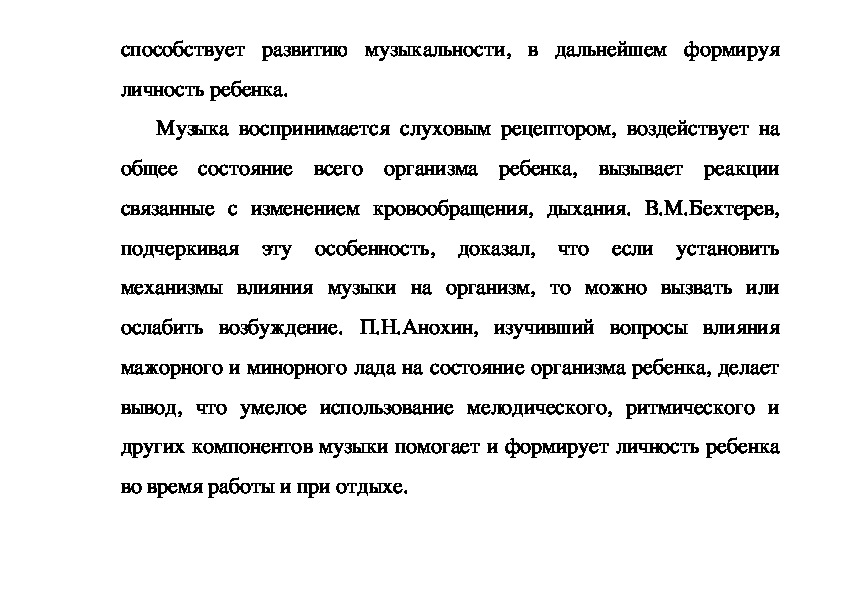 способствует развитию музыкальности, в дальнейшем формируя личность ребенка.

Музыка воспринимается слуховым рецептором, воздействует на общее состояние всего организма ребенка, вызывает реакции связанные с изменением кровообращения, дыхания. В.М.Бехтерев, подчеркивая эту особенность, доказал, что если установить механизмы влияния музыки на организм, то можно вызвать или ослабить возбуждение. П.Н.Анохин, изучивший вопросы влияния мажорного и минорного лада на состояние организма ребенка, делает вывод, что умелое использование мелодического, ритмического и других компонентов музыки помогает и формирует личность ребенка во время работы и при отдыхе.